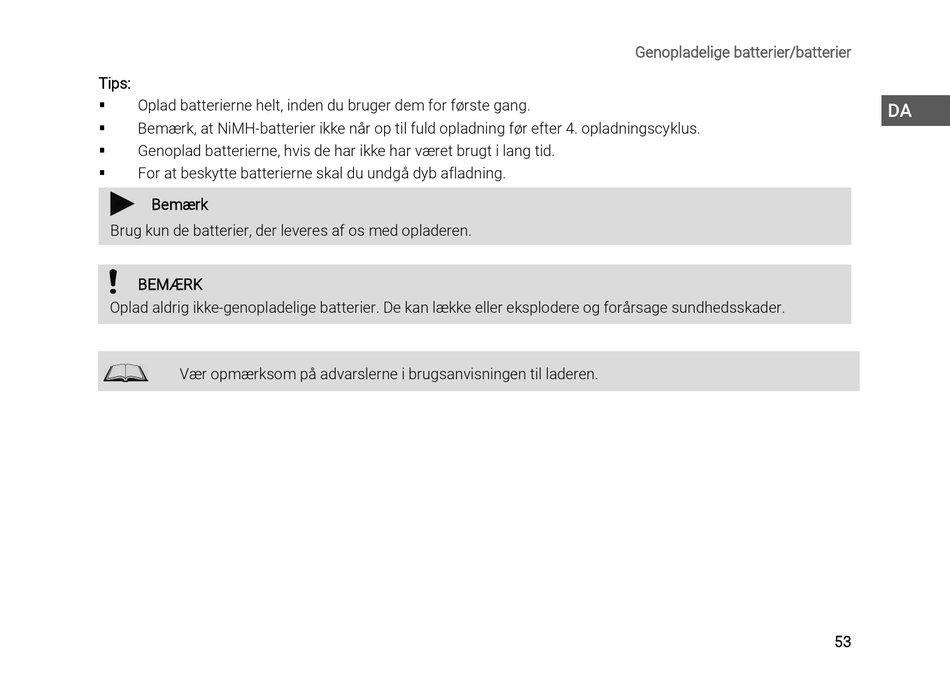 Genopladelige batterier/batterier

DA

Tips:
▪ Oplad batterierne helt, inden du bruger dem for første gang.
▪ Bemærk, at NiMH-batterier ikke når op til fuld opladning før efter 4. opladningscyklus.
▪ Genoplad batterierne, hvis de har ikke har været brugt i lang tid.
▪ For at beskytte batterierne skal du undgå dyb afladning.

Bemærk
Brug kun de batterier, der leveres af os med opladeren.

BEMÆRK
Oplad aldrig ikke-genopladelige batterier. De kan lække eller eksplodere og forårsage sundhedsskader.

Vær opmærksom på advarslerne i brugsanvisningen til laderen.

53